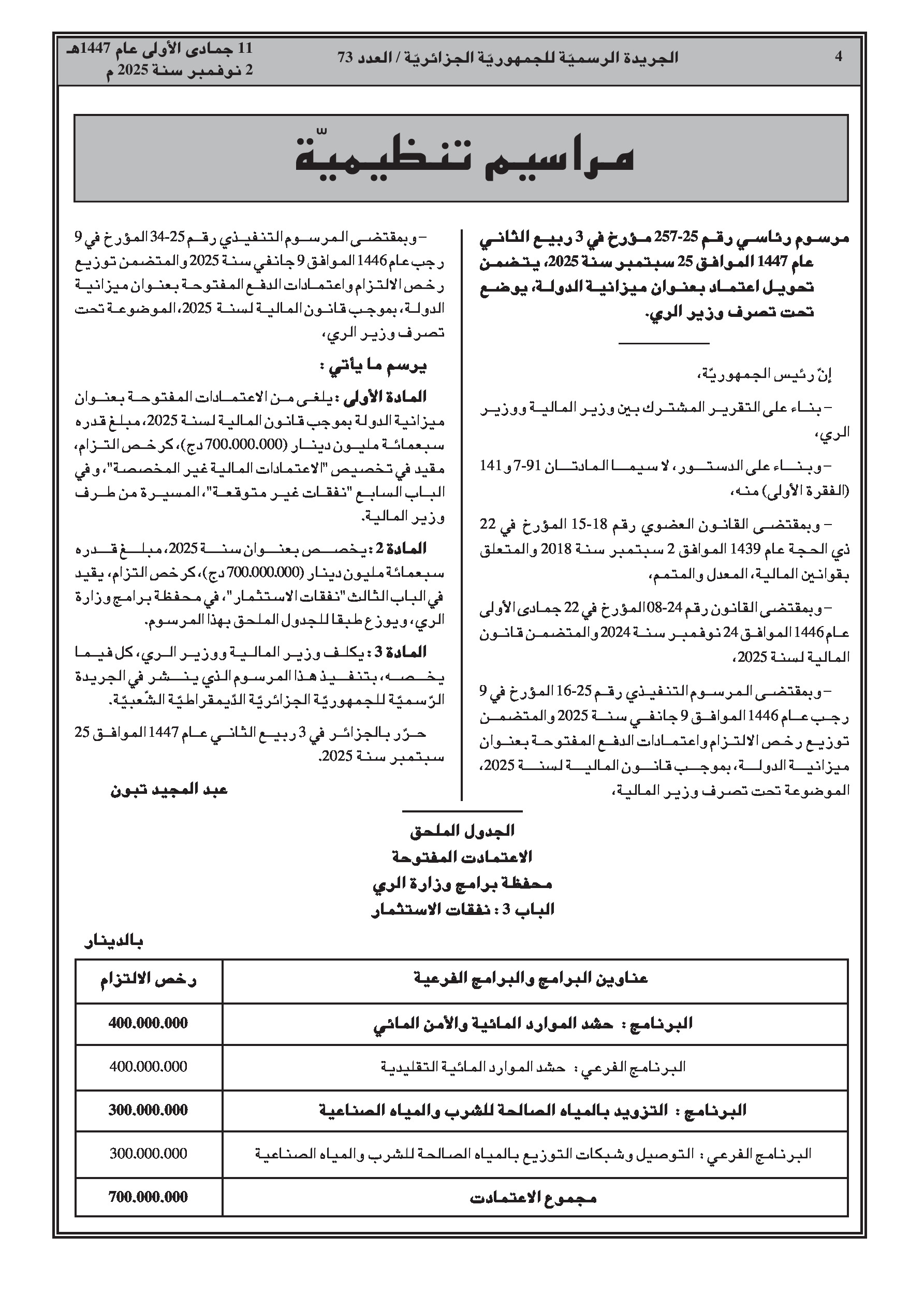 4 الجريدة الرسميّة للجمهوريّة الجزائريّة / العدد 73 11 جمادى الأولى عام 1447هـ
2 نوفمبر سنة 2025 م

مراسيم تنظيميّة

مرسوم رئاسي رقم 25-257 مؤرخ في 3 ربيع الثاني عام 1447 الموافق 25 سبتمبر سنة 2025، يتضمن تحويل اعتماد بعنوان ميزانية الدولة، يوضع تحت تصرف وزير الري.

إنّ رئيس الجمهوريّة،

– بناء على التقرير المشترك بين وزير المالية ووزير الري،

– وبناء على الدستور، لا سيما المادتان 91-7 و141 (الفقرة الأولى) منه،

– وبمقتضى القانون العضوي رقم 18-15 المؤرخ في 22 ذي الحجة عام 1439 الموافق 2 سبتمبر سنة 2018 والمتعلق بقوانين المالية، المعدل والمتمم،

– وبمقتضى القانون رقم 24-08 المؤرخ في 22 جمادى الأولى عام 1446 الموافق 24 نوفمبر سنة 2024 والمتضمن قانون المالية لسنة 2025،

– وبمقتضى المرسوم التنفيذي رقم 25-16 المؤرخ في 9 رجب عام 1446 الموافق 9 جانفي سنة 2025 والمتضمن توزيع رخص الالتزام واعتمادات الدفع المفتوحة بعنوان ميزانية الدولة، بموجب قانون المالية لسنة 2025، الموضوعة تحت تصرف وزير المالية،

– وبمقتضى المرسوم التنفيذي رقم 25-34 المؤرخ في 9 رجب عام 1446 الموافق 9 جانفي سنة 2025 والمتضمن توزيع رخص الالتزام واعتمادات الدفع المفتوحة بعنوان ميزانية الدولة، بموجب قانون المالية لسنة 2025، الموضوعة تحت تصرف وزير الري،

يرسم ما يأتي :

المادة الأولى : يلغى من الاعتمادات المفتوحة بعنوان ميزانية الدولة بموجب قانون المالية لسنة 2025، مبلغ قدره سبعمائة مليون دينار (700.000.000 دج)، كرخص التزام، مقيد في تخصيص "الاعتمادات المالية غير المخصصة"، وفي الباب السابع "نفقات غير متوقعة"، المسيرة من طرف وزير المالية.

المادة 2 : يخصص بعنوان سنة 2025، مبلغ قدره سبعمائة مليون دينار (700.000.000 دج)، كرخص التزام، يقيد في الباب الثالث "نفقات الاستثمار"، في محفظة برامج وزارة الري، ويوزع طبقا للجدول الملحق بهذا المرسوم.

المادة 3 : يكلف وزير المالية ووزير الري، كل فيما يخصه، بتنفيذ هذا المرسوم الذي ينشر في الجريدة الرّسميّة للجمهوريّة الجزائريّة الدّيمقراطيّة الشّعبيّة.

حرّر بالجزائر في 3 ربيع الثاني عام 1447 الموافق 25 سبتمبر سنة 2025.

عبد المجيد تبون

الجدول الملحق
الاعتمادات المفتوحة
محفظة برامج وزارة الري
الباب 3 : نفقات الاستثمار

بالدينار

| عناوين البرامج والبرامج الفرعية | رخص الالتزام |
|---|---|
| البرنامج : حشد الموارد المائية والأمن المائي | 400.000.000 |
| البرنامج الفرعي : حشد الموارد المائية التقليدية | 400.000.000 |
| البرنامج : التزويد بالمياه الصالحة للشرب والمياه الصناعية | 300.000.000 |
| البرنامج الفرعي : التوصيل وشبكات التوزيع بالمياه الصالحة للشرب والمياه الصناعية | 300.000.000 |
| مجموع الاعتمادات | 700.000.000 |